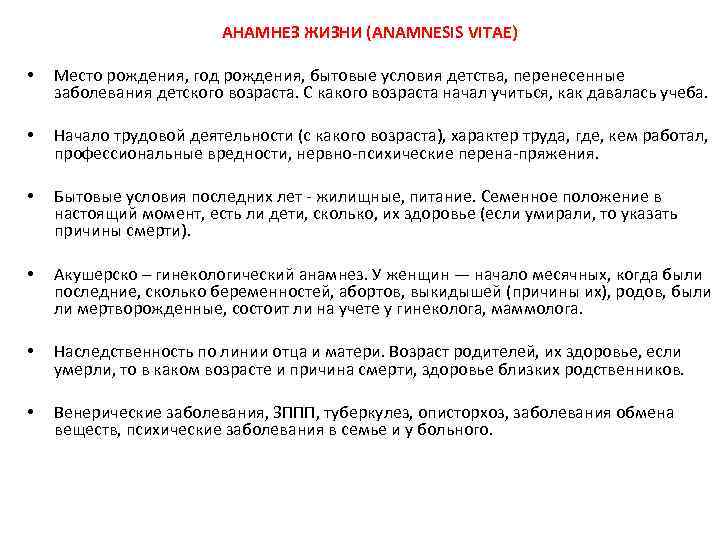 АНАМНЕЗ ЖИЗНИ (ANAMNESIS VITAE)

• Место рождения, год рождения, бытовые условия детства, перенесенные заболевания детского возраста. С какого возраста начал учиться, как давалась учеба.

• Начало трудовой деятельности (с какого возраста), характер труда, где, кем работал, профессиональные вредности, нервно-психические перена-пряжения.

• Бытовые условия последних лет - жилищные, питание. Семенное положение в настоящий момент, есть ли дети, сколько, их здоровье (если умирали, то указать причины смерти).

• Акушерско – гинекологический анамнез. У женщин — начало месячных, когда были последние, сколько беременностей, абортов, выкидышей (причины их), родов, были ли мертворожденные, состоит ли на учете у гинеколога, маммолога.

• Наследственность по линии отца и матери. Возраст родителей, их здоровье, если умерли, то в каком возрасте и причина смерти, здоровье близких родственников.

• Венерические заболевания, ЗППП, туберкулез, описторхоз, заболевания обмена веществ, психические заболевания в семье и у больного.